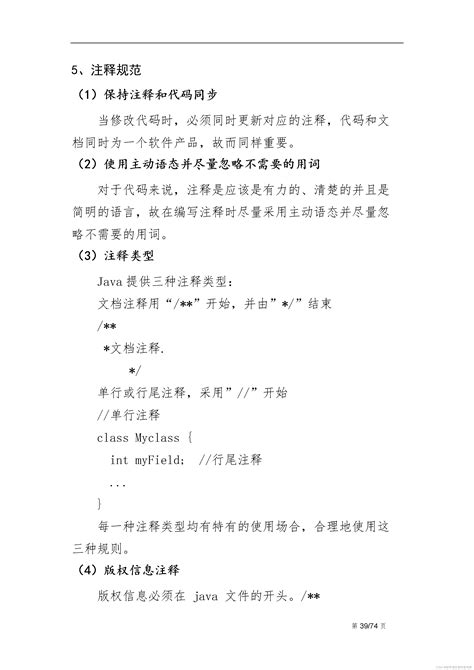 5、注释规范

（1）保持注释和代码同步

当修改代码时，必须同时更新对应的注释，代码和文档同时为一个软件产品，故而同样重要。

（2）使用主动语态并尽量忽略不需要的用词

对于代码来说，注释是应该是有力的、清楚的并且是简明的语言，故在编写注释时尽量采用主动语态并尽量忽略不需要的用词。

（3）注释类型

Java 提供三种注释类型：

文档注释用“/**”开始，并由”*/”结束

/**

*文档注释.

*/

单行或行尾注释，采用”//”开始

//单行注释

class Myclass {

int myField; //行尾注释

...

}

每一种注释类型均有特有的使用场合，合理地使用这三种规则。

（4）版权信息注释

版权信息必须在 java 文件的开头。/**

第 39/74 页